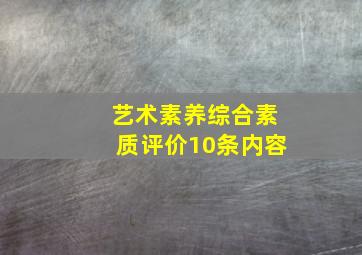 艺术素养综合素质评价10条内容